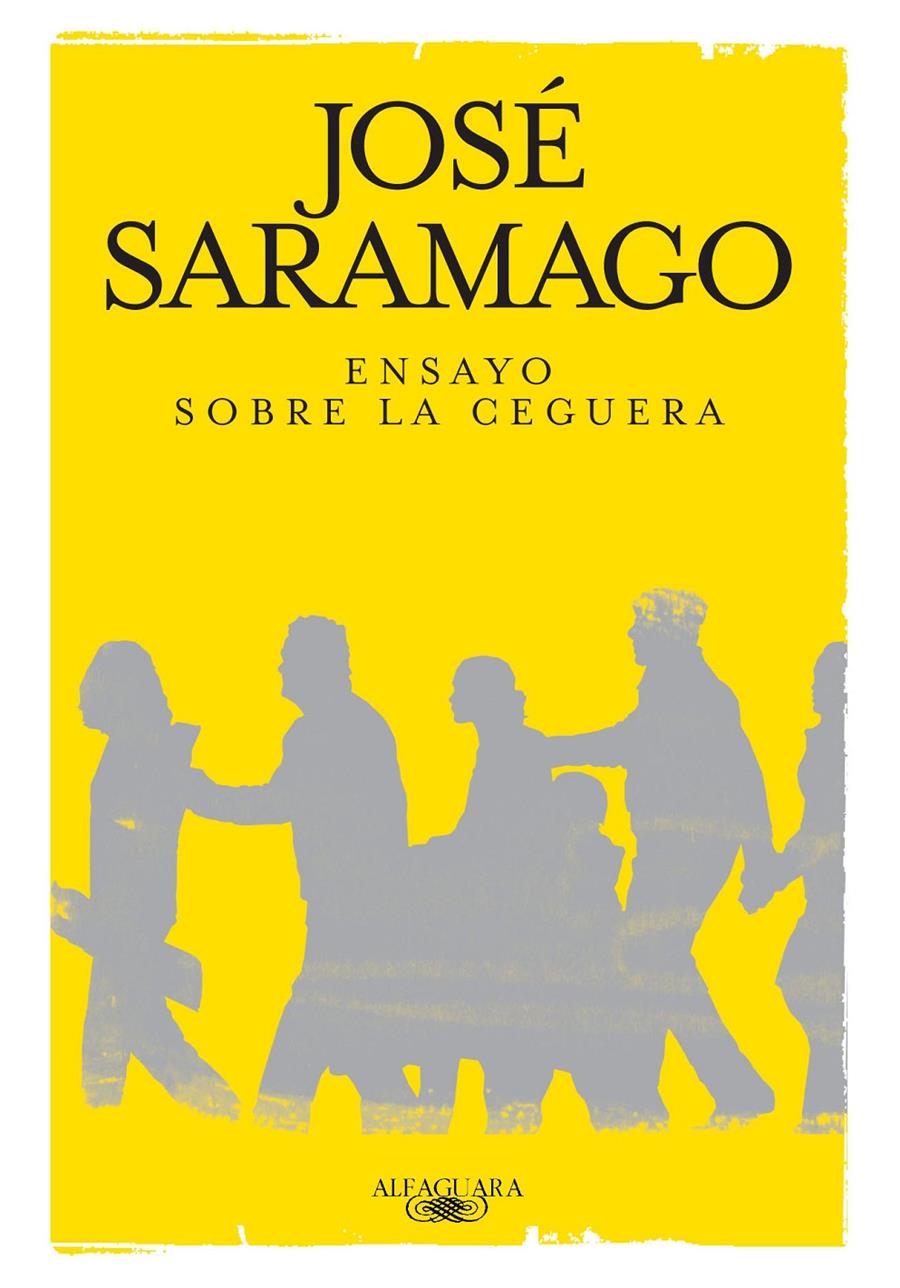 JOSÉ SARAMAGO

ENSAYO
SOBRE LA CEGUERA

ALFAGUARA